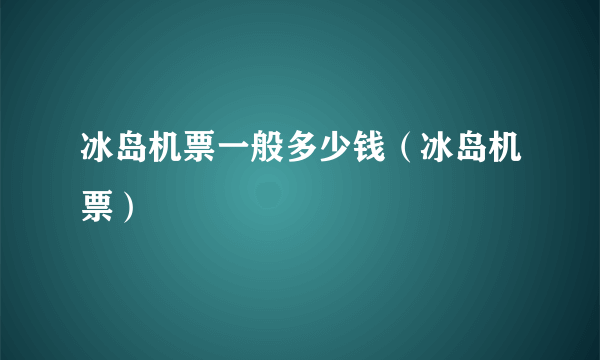 冰岛机票一般多少钱（冰岛机票）